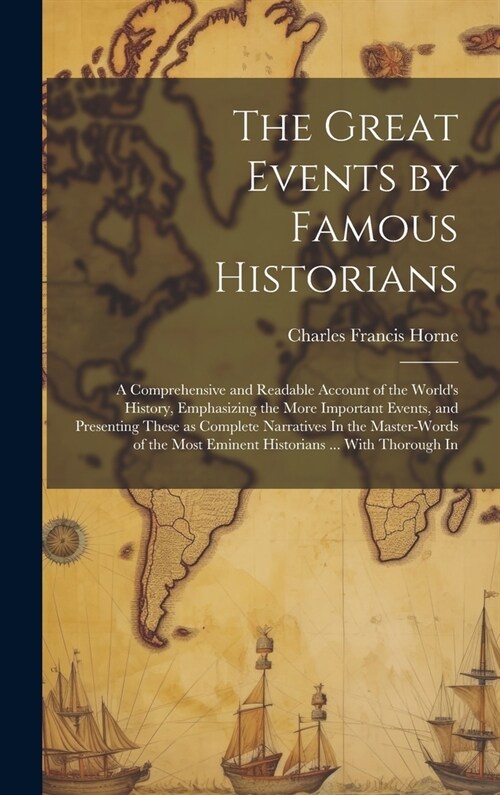 The Great Events by Famous Historians

Charles Francis Horne

A Comprehensive and Readable Account of the World's History, Emphasizing the More Important Events, and Presenting These as Complete Narratives In the Master-Words of the Most Eminent Historians ... With Thorough In